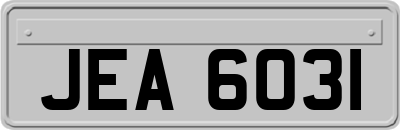 JEA 6031